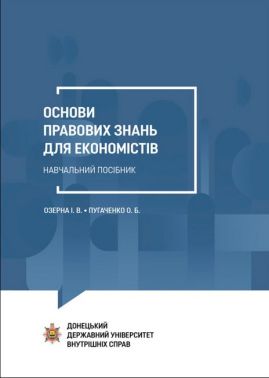 ОСНОВИ ПРАВОВИХ ЗНАНЬ ДЛЯ ЕКОНОМІСТІВ

НАВЧАЛЬНИЙ ПОСІБНИК

ОЗЕРНА І. В. • ПУГАЧЕНКО О. Б.

ДОНЕЦЬКИЙ ДЕРЖАВНИЙ УНІВЕРСИТЕТ ВНУТРІШНІХ СПРАВ